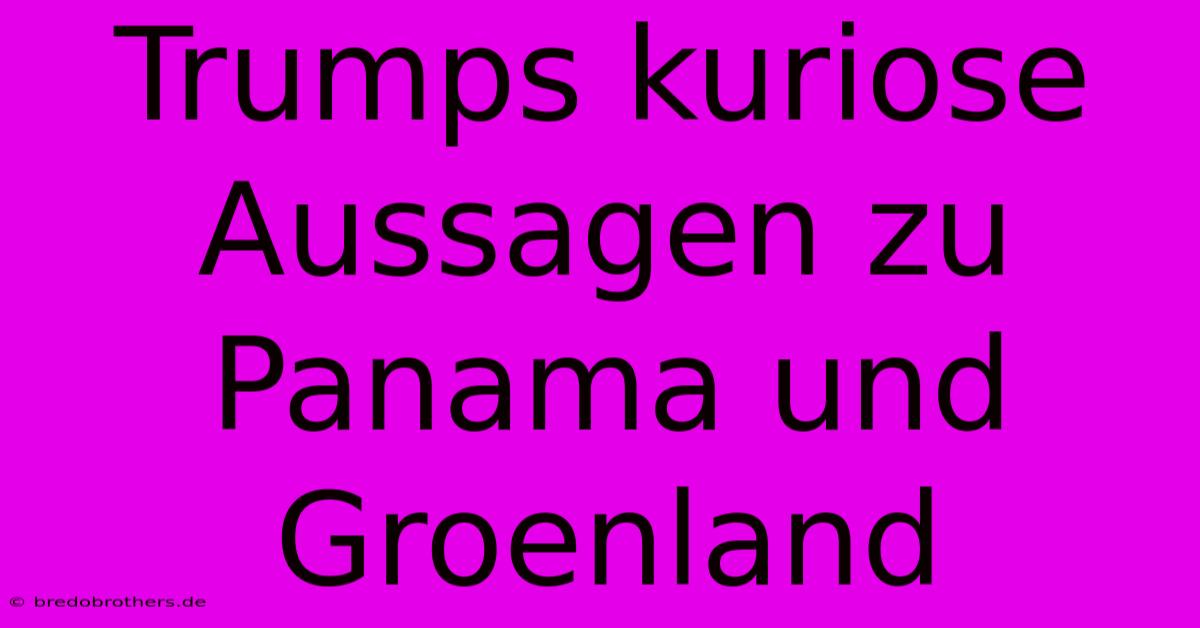 Trumps kuriose Aussagen zu Panama und Groenland

© bredobrothers.de